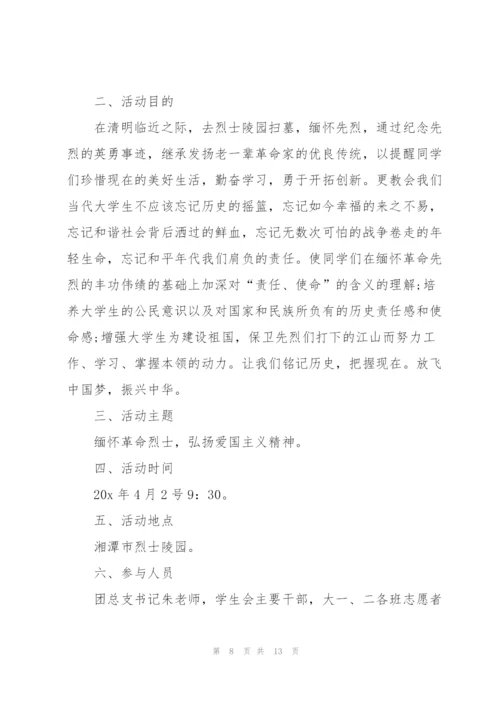 二、活动目的

在清明临近之际，去烈士陵园扫墓，缅怀先烈，通过纪念先烈的英勇事迹，继承发扬老一辈革命家的优良传统，以提醒同学们珍惜现在的美好生活，勤奋学习，勇于开拓创新。更教会我们当代大学生不应该忘记历史的摇篮，忘记如今幸福的来之不易，忘记和谐社会背后洒过的鲜血，忘记无数次可怕的战争卷走的年轻生命，忘记和平年代我们肩负的责任。使同学们在缅怀革命先烈的丰功伟绩的基础上加深对“责任、使命”的含义的理解;培养大学生的公民意识以及对国家和民族所负有的历史责任感和使命感;增强大学生为建设祖国，保卫先烈们打下的江山而努力工作、学习、掌握本领的动力。让我们铭记历史，把握现在。放飞中国梦，振兴中华。

三、活动主题

缅怀革命烈士，弘扬爱国主义精神。

四、活动时间

20x 年 4 月 2 号 9：30。

五、活动地点

湘潭市烈士陵园。

六、参与人员

团总支书记朱老师，学生会主要干部，大一、二各班志愿者

第 8 页 共 13 页